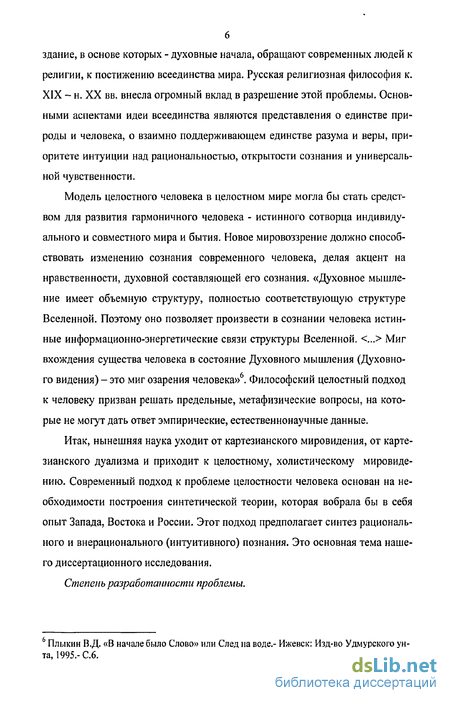 6

здание, в основе которых - духовные начала, обращают современных людей к религии, к постижению всеединства мира. Русская религиозная философия к. XIX – н. XX вв. внесла огромный вклад в разрешение этой проблемы. Основными аспектами идеи всеединства являются представления о единстве природы и человека, о взаимно поддерживающем единстве разума и веры, приоритете интуиции над рациональностью, открытости сознания и универсальной чувственности.

Модель целостного человека в целостном мире могла бы стать средством для развития гармоничного человека - истинного сотворца индивидуального и совместного мира и бытия. Новое мировоззрение должно способствовать изменению сознания современного человека, делая акцент на нравственности, духовной составляющей его сознания. «Духовное мышление имеет объемную структуру, полностью соответствующую структуре Вселенной. Поэтому оно позволяет произвести в сознании человека истинные информационно-энергетические связи структуры Вселенной. <...> Миг вхождения существа человека в состояние Духовного мышления (Духовного видения) – это миг озарения человека»$^6$. Философский целостный подход к человеку призван решать предельные, метафизические вопросы, на которые не могут дать ответ эмпирические, естественнонаучные данные.

Итак, нынешняя наука уходит от картезианского мировидения, от картезианского дуализма и приходит к целостному, холистическому мировидению. Современный подход к проблеме целостности человека основан на необходимости построения синтетической теории, которая вобрала бы в себя опыт Запада, Востока и России. Этот подход предполагает синтез рационального и внерационального (интуитивного) познания. Это основная тема нашего диссертационного исследования.

Степень разработанности проблемы.

$^6$ Плыкин В.Д. «В начале было Слово» или След на воде.- Ижевск: Изд-во Удмурского ун-та, 1995.- С.6.

dsLib.net
библиотека диссертаций